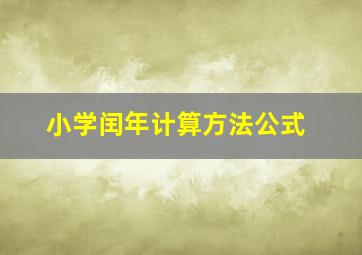 小学闰年计算方法公式